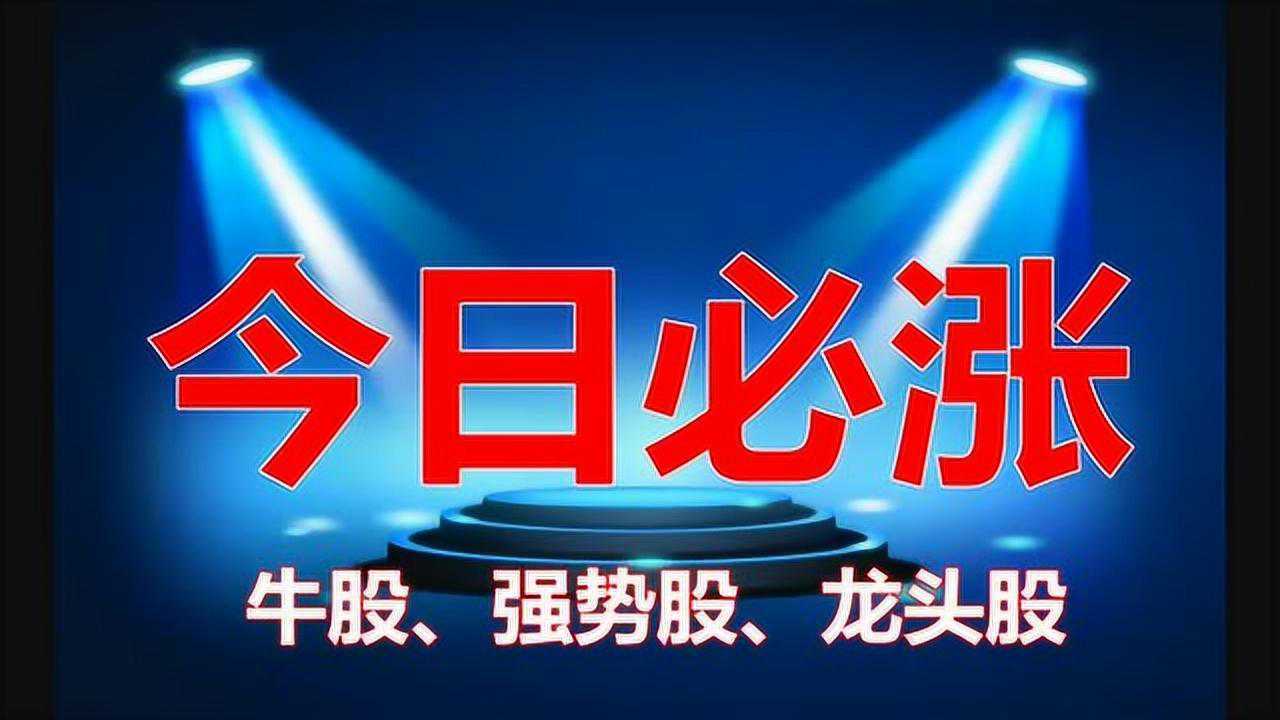 今日必涨

牛股、强势股、龙头股